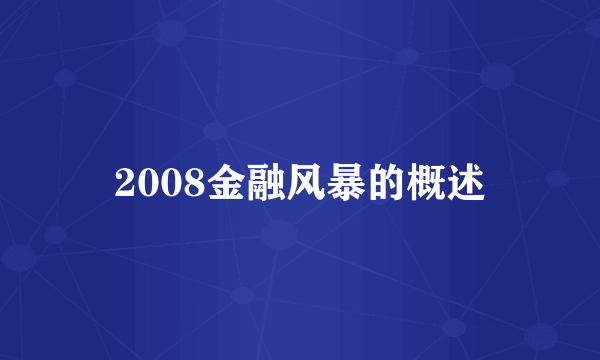 2008金融风暴的概述